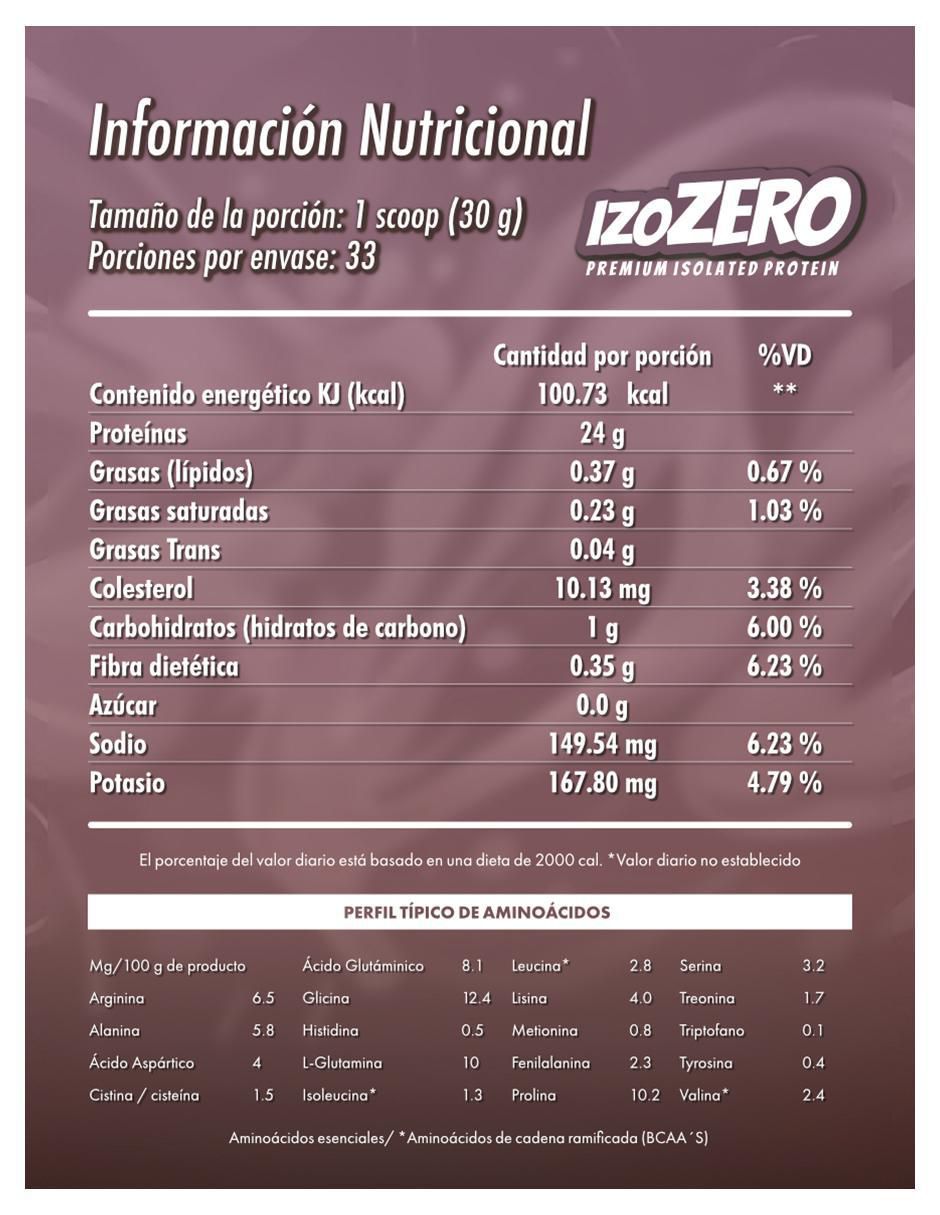 Información Nutricional

Tamaño de la porción: 1 scoop (30 g)
Porciones por envase: 33

IZOZERO
PREMIUM ISOLATED PROTEIN

| | Cantidad por porción | %VD |
|---|---|---|
| Contenido energético KJ (kcal) | 100.73 kcal | ** |
| Proteínas | 24 g | |
| Grasas (lípidos) | 0.37 g | 0.67 % |
| Grasas saturadas | 0.23 g | 1.03 % |
| Grasas Trans | 0.04 g | |
| Colesterol | 10.13 mg | 3.38 % |
| Carbohidratos (hidratos de carbono) | 1 g | 6.00 % |
| Fibra dietética | 0.35 g | 6.23 % |
| Azúcar | 0.0 g | |
| Sodio | 149.54 mg | 6.23 % |
| Potasio | 167.80 mg | 4.79 % |

El porcentaje del valor diario está basado en una dieta de 2000 cal. *Valor diario no establecido

PERFIL TÍPICO DE AMINOÁCIDOS

| Mg/100 g de producto | | Ácido Glutáminico | 8.1 | Leucina* | 2.8 | Serina | 3.2 |
|---|---|---|---|---|---|---|---|
| Arginina | 6.5 | Glicina | 12.4 | Lisina | 4.0 | Treonina | 1.7 |
| Alanina | 5.8 | Histidina | 0.5 | Metionina | 0.8 | Triptofano | 0.1 |
| Ácido Aspártico | 4 | L-Glutamina | 10 | Fenilalanina | 2.3 | Tyrosina | 0.4 |
| Cistina / cisteína | 1.5 | Isoleucina* | 1.3 | Prolina | 10.2 | Valina* | 2.4 |

Aminoácidos esenciales/ *Aminoácidos de cadena ramificada (BCAA´S)